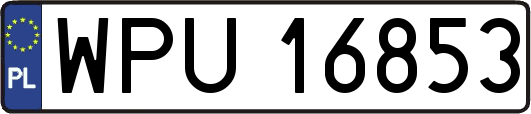 PL
WPU 16853